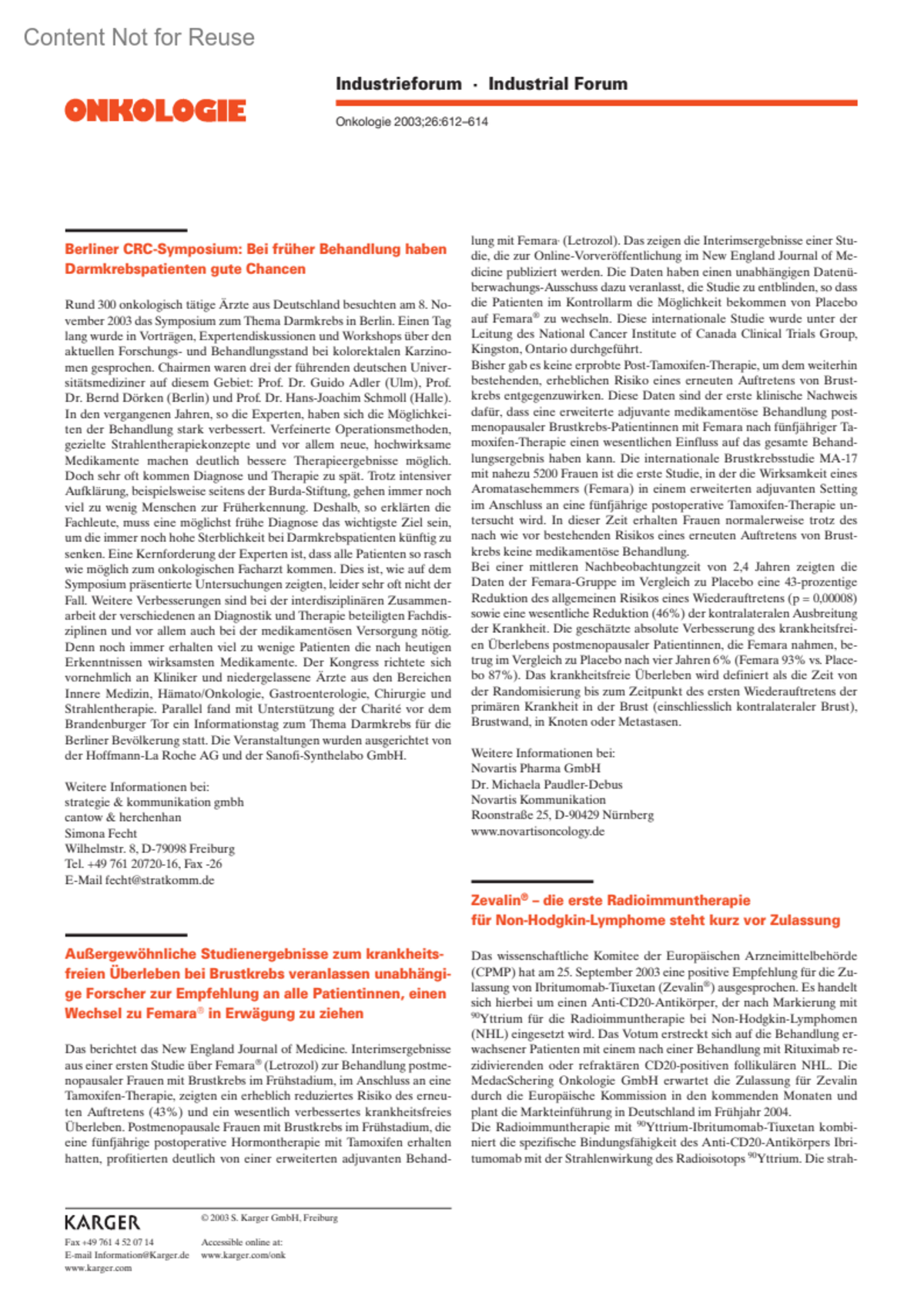 Content Not for Reuse

ONKOLOGIE

Industrieforum · Industrial Forum

Onkologie 2003;26:612–614

Berliner CRC-Symposium: Bei früher Behandlung haben Darmkrebspatienten gute Chancen

Rund 300 onkologisch tätige Ärzte aus Deutschland besuchten am 8. November 2003 das Symposium zum Thema Darmkrebs in Berlin. Einen Tag lang wurde in Vorträgen, Expertendiskussionen und Workshops über den aktuellen Forschungs- und Behandlungsstand bei kolorektalen Karzinomen gesprochen. Chairmen waren drei der führenden deutschen Universitätsmediziner auf diesem Gebiet: Prof. Dr. Guido Adler (Ulm), Prof. Dr. Bernd Dörken (Berlin) und Prof. Dr. Hans-Joachim Schmoll (Halle). In den vergangenen Jahren, so die Experten, haben sich die Möglichkeiten der Behandlung stark verbessert. Verfeinerte Operationsmethoden, gezielte Strahlentherapiekonzepte und vor allem neue, hochwirksame Medikamente machen deutlich bessere Therapieergebnisse möglich. Doch sehr oft kommen Diagnose und Therapie zu spät. Trotz intensiver Aufklärung, beispielsweise seitens der Burda-Stiftung, gehen immer noch viel zu wenig Menschen zur Früherkennung. Deshalb, so erklärten die Fachleute, muss eine möglichst frühe Diagnose das wichtigste Ziel sein, um die immer noch hohe Sterblichkeit bei Darmkrebspatienten künftig zu senken. Eine Kernforderung der Experten ist, dass alle Patienten so rasch wie möglich zum onkologischen Facharzt kommen. Dies ist, wie auf dem Symposium präsentierte Untersuchungen zeigten, leider sehr oft nicht der Fall. Weitere Verbesserungen sind bei der interdisziplinären Zusammenarbeit der verschiedenen an Diagnostik und Therapie beteiligten Fachdisziplinen und vor allem auch bei der medikamentösen Versorgung nötig. Denn noch immer erhalten viel zu wenige Patienten die nach heutigen Erkenntnissen wirksamsten Medikamente. Der Kongress richtete sich vornehmlich an Kliniker und niedergelassene Ärzte aus den Bereichen Innere Medizin, Hämato/Onkologie, Gastroenterologie, Chirurgie und Strahlentherapie. Parallel fand mit Unterstützung der Charité vor dem Brandenburger Tor ein Informationstag zum Thema Darmkrebs für die Berliner Bevölkerung statt. Die Veranstaltungen wurden ausgerichtet von der Hoffmann-La Roche AG und der Sanofi-Synthelabo GmbH.

Weitere Informationen bei:
strategie & kommunikation gmbh
cantow & herchenhan
Simona Fecht
Wilhelmstr. 8, D-79098 Freiburg
Tel. +49 761 20720-16, Fax -26
E-Mail fecht@stratkomm.de

Außergewöhnliche Studienergebnisse zum krankheitsfreien Überleben bei Brustkrebs veranlassen unabhängige Forscher zur Empfehlung an alle Patientinnen, einen Wechsel zu Femara® in Erwägung zu ziehen

Das berichtet das New England Journal of Medicine. Interimsergebnisse aus einer ersten Studie über Femara® (Letrozol) zur Behandlung postmenopausaler Frauen mit Brustkrebs im Frühstadium, im Anschluss an eine Tamoxifen-Therapie, zeigten ein erheblich reduziertes Risiko des erneuten Auftretens (43%) und ein wesentlich verbessertes krankheitsfreies Überleben. Postmenopausale Frauen mit Brustkrebs im Frühstadium, die eine fünfjährige postoperative Hormontherapie mit Tamoxifen erhalten hatten, profitierten deutlich von einer erweiterten adjuvanten Behandlung mit Femara· (Letrozol). Das zeigen die Interimsergebnisse einer Studie, die zur Online-Vorveröffentlichung im New England Journal of Medicine publiziert werden. Die Daten haben einen unabhängigen Datenüberwachungs-Ausschuss dazu veranlasst, die Studie zu entblinden, so dass die Patienten im Kontrollarm die Möglichkeit bekommen von Placebo auf Femara® zu wechseln. Diese internationale Studie wurde unter der Leitung des National Cancer Institute of Canada Clinical Trials Group, Kingston, Ontario durchgeführt.
Bisher gab es keine erprobte Post-Tamoxifen-Therapie, um dem weiterhin bestehenden, erheblichen Risiko eines erneuten Auftretens von Brustkrebs entgegenzuwirken. Diese Daten sind der erste klinische Nachweis dafür, dass eine erweiterte adjuvante medikamentöse Behandlung postmenopausaler Brustkrebs-Patientinnen mit Femara nach fünfjähriger Tamoxifen-Therapie einen wesentlichen Einfluss auf das gesamte Behandlungsergebnis haben kann. Die internationale Brustkrebsstudie MA-17 mit nahezu 5200 Frauen ist die erste Studie, in der die Wirksamkeit eines Aromatasehemmers (Femara) in einem erweiterten adjuvanten Setting im Anschluss an eine fünfjährige postoperative Tamoxifen-Therapie untersucht wird. In dieser Zeit erhalten Frauen normalerweise trotz des nach wie vor bestehenden Risikos eines erneuten Auftretens von Brustkrebs keine medikamentöse Behandlung.
Bei einer mittleren Nachbeobachtungzeit von 2,4 Jahren zeigten die Daten der Femara-Gruppe im Vergleich zu Placebo eine 43-prozentige Reduktion des allgemeinen Risikos eines Wiederauftretens (p = 0,00008) sowie eine wesentliche Reduktion (46%) der kontralateralen Ausbreitung der Krankheit. Die geschätzte absolute Verbesserung des krankheitsfreien Überlebens postmenopausaler Patientinnen, die Femara nahmen, betrug im Vergleich zu Placebo nach vier Jahren 6% (Femara 93% vs. Placebo 87%). Das krankheitsfreie Überleben wird definiert als die Zeit von der Randomisierung bis zum Zeitpunkt des ersten Wiederauftretens der primären Krankheit in der Brust (einschliesslich kontralateraler Brust), Brustwand, in Knoten oder Metastasen.

Weitere Informationen bei:
Novartis Pharma GmbH
Dr. Michaela Paudler-Debus
Novartis Kommunikation
Roonstraße 25, D-90429 Nürnberg
www.novartisoncology.de

Zevalin® – die erste Radioimmuntherapie für Non-Hodgkin-Lymphome steht kurz vor Zulassung

Das wissenschaftliche Komitee der Europäischen Arzneimittelbehörde (CPMP) hat am 25. September 2003 eine positive Empfehlung für die Zulassung von Ibritumomab-Tiuxetan (Zevalin®) ausgesprochen. Es handelt sich hierbei um einen Anti-CD20-Antikörper, der nach Markierung mit $^{90}$Yttrium für die Radioimmuntherapie bei Non-Hodgkin-Lymphomen (NHL) eingesetzt wird. Das Votum erstreckt sich auf die Behandlung erwachsener Patienten mit einem nach einer Behandlung mit Rituximab rezidivierenden oder refraktären CD20-positiven follikulären NHL. Die MedacSchering Onkologie GmbH erwartet die Zulassung für Zevalin durch die Europäische Kommission in den kommenden Monaten und plant die Markteinführung in Deutschland im Frühjahr 2004.
Die Radioimmuntherapie mit $^{90}$Yttrium-Ibritumomab-Tiuxetan kombiniert die spezifische Bindungsfähigkeit des Anti-CD20-Antikörpers Ibritumomab mit der Strahlenwirkung des Radioisotops $^{90}$Yttrium. Die strah-

KARGER
Fax +49 761 4 52 07 14
E-mail Information@Karger.de
www.karger.com

© 2003 S. Karger GmbH, Freiburg

Accessible online at:
www.karger.com/onk